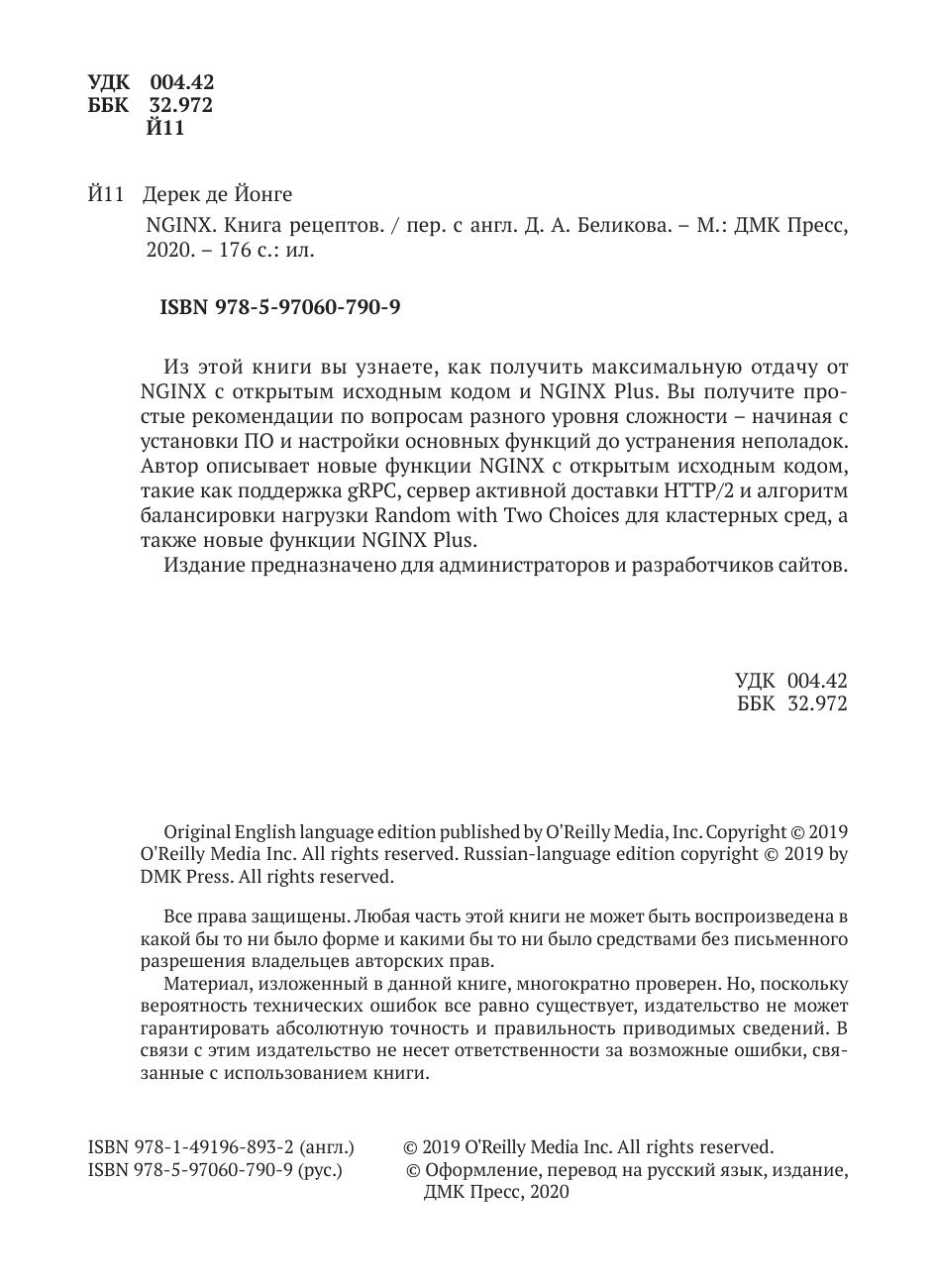 УДК 004.42
ББК 32.972
Й11

Й11 Дерек де Йонге

NGINX. Книга рецептов. / пер. с англ. Д. А. Беликова. – М.: ДМК Пресс, 2020. – 176 с.: ил.

ISBN 978-5-97060-790-9

Из этой книги вы узнаете, как получить максимальную отдачу от NGINX с открытым исходным кодом и NGINX Plus. Вы получите простые рекомендации по вопросам разного уровня сложности – начиная с установки ПО и настройки основных функций до устранения неполадок. Автор описывает новые функции NGINX с открытым исходным кодом, такие как поддержка gRPC, сервер активной доставки HTTP/2 и алгоритм балансировки нагрузки Random with Two Choices для кластерных сред, а также новые функции NGINX Plus.

Издание предназначено для администраторов и разработчиков сайтов.

УДК 004.42
ББК 32.972

Original English language edition published by O'Reilly Media, Inc. Copyright © 2019 O'Reilly Media Inc. All rights reserved. Russian-language edition copyright © 2019 by DMK Press. All rights reserved.

Все права защищены. Любая часть этой книги не может быть воспроизведена в какой бы то ни было форме и какими бы то ни было средствами без письменного разрешения владельцев авторских прав.

Материал, изложенный в данной книге, многократно проверен. Но, поскольку вероятность технических ошибок все равно существует, издательство не может гарантировать абсолютную точность и правильность приводимых сведений. В связи с этим издательство не несет ответственности за возможные ошибки, связанные с использованием книги.

ISBN 978-1-49196-893-2 (англ.)
ISBN 978-5-97060-790-9 (рус.)

© 2019 O'Reilly Media Inc. All rights reserved.
© Оформление, перевод на русский язык, издание, ДМК Пресс, 2020